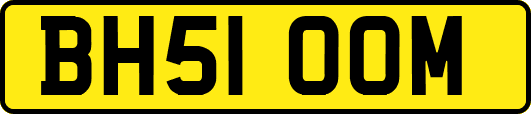 BH51 OOM